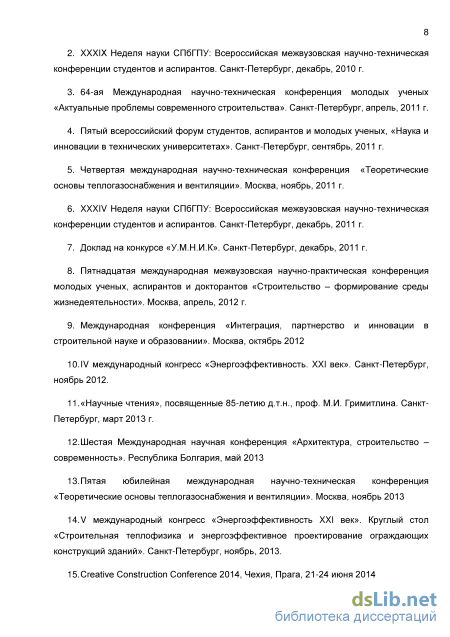 8

2. XXXIX Неделя науки СПбГПУ: Всероссийская межвузовская научно-техническая конференции студентов и аспирантов. Санкт-Петербург, декабрь, 2010 г.

3. 64-ая Международная научно-техническая конференция молодых ученых «Актуальные проблемы современного строительства». Санкт-Петербург, апрель, 2011 г.

4. Пятый всероссийский форум студентов, аспирантов и молодых ученых, «Наука и инновации в технических университетах». Санкт-Петербург, сентябрь, 2011 г.

5. Четвертая международная научно-техническая конференция «Теоретические основы теплогазоснабжения и вентиляции». Москва, ноябрь, 2011 г.

6. XXXIV Неделя науки СПбГПУ: Всероссийская межвузовская научно-техническая конференции студентов и аспирантов. Санкт-Петербург, декабрь, 2011 г.

7. Доклад на конкурсе «У.М.Н.И.К». Санкт-Петербург, декабрь, 2011 г.

8. Пятнадцатая международная межвузовская научно-практическая конференция молодых ученых, аспирантов и докторантов «Строительство – формирование среды жизнедеятельности». Москва, апрель, 2012 г.

9. Международная конференция «Интеграция, партнерство и инновации в строительной науке и образовании». Москва, октябрь 2012

10.IV международный конгресс «Энергоэффективность. XXI век». Санкт-Петербург, ноябрь 2012.

11.«Научные чтения», посвященные 85-летию д.т.н., проф. М.И. Гримитлина. Санкт-Петербург, март 2013 г.

12.Шестая Международная научная конференция «Архитектура, строительство – современность». Республика Болгария, май 2013

13.Пятая юбилейная международная научно-техническая конференция «Теоретические основы теплогазоснабжения и вентиляции». Москва, ноябрь 2013

14.V международный конгресс «Энергоэффективность XXI век». Круглый стол «Строительная теплофизика и энергоэффективное проектирование ограждающих конструкций зданий». Санкт-Петербург, ноябрь, 2013.

15.Creative Construction Conference 2014, Чехия, Прага, 21-24 июня 2014

dsLib.net
библиотека диссертаций